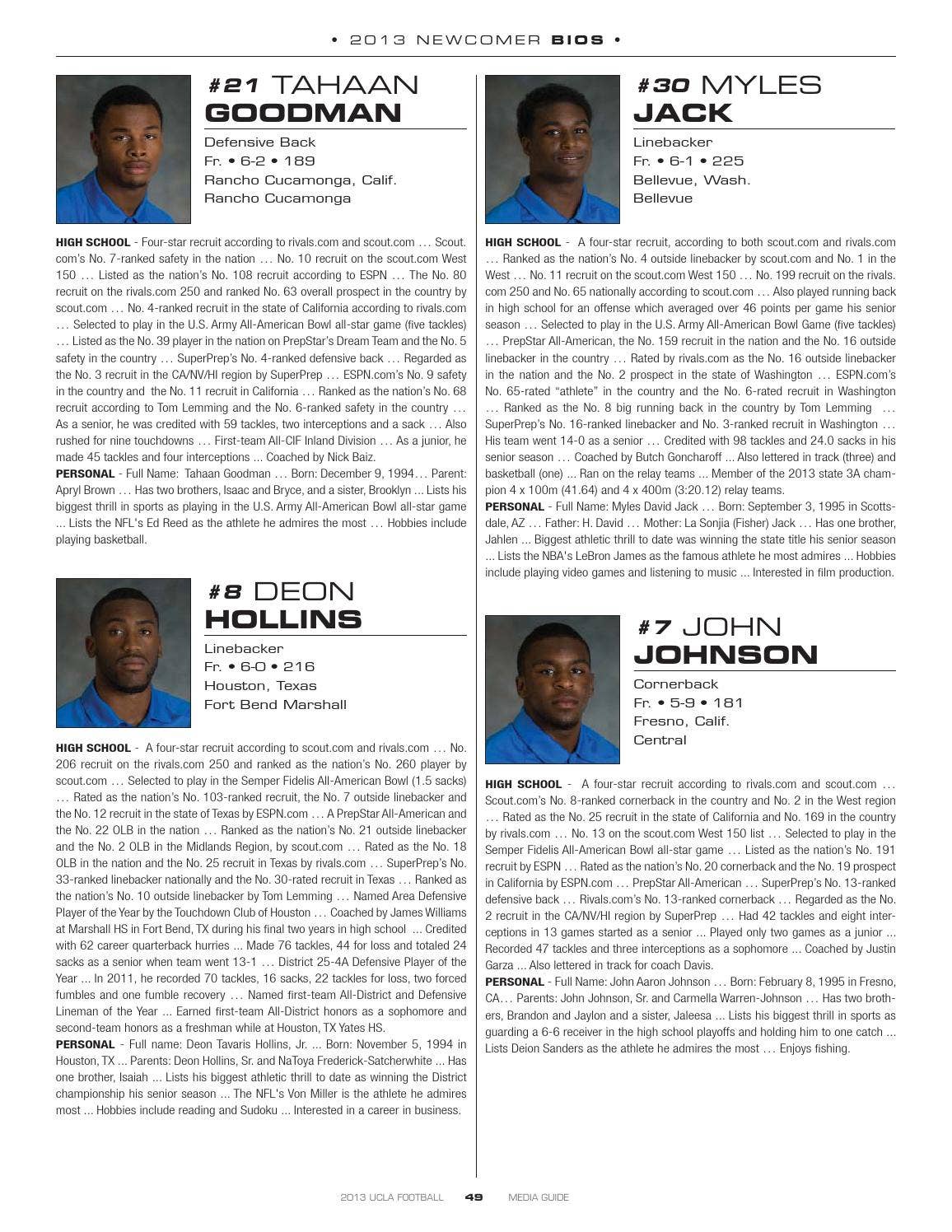 • 2013 NEWCOMER BIOS •

#21 TAHAAN
GOODMAN

Defensive Back
Fr. • 6-2 • 189
Rancho Cucamonga, Calif.
Rancho Cucamonga

HIGH SCHOOL - Four-star recruit according to rivals.com and scout.com … Scout.com's No. 7-ranked safety in the nation … No. 10 recruit on the scout.com West 150 … Listed as the nation's No. 108 recruit according to ESPN … The No. 80 recruit on the rivals.com 250 and ranked No. 63 overall prospect in the country by scout.com … No. 4-ranked recruit in the state of California according to rivals.com … Selected to play in the U.S. Army All-American Bowl all-star game (five tackles) … Listed as the No. 39 player in the nation on PrepStar's Dream Team and the No. 5 safety in the country … SuperPrep's No. 4-ranked defensive back … Regarded as the No. 3 recruit in the CA/NV/HI region by SuperPrep … ESPN.com's No. 9 safety in the country and the No. 11 recruit in California … Ranked as the nation's No. 68 recruit according to Tom Lemming and the No. 6-ranked safety in the country … As a senior, he was credited with 59 tackles, two interceptions and a sack … Also rushed for nine touchdowns … First-team All-CIF Inland Division … As a junior, he made 45 tackles and four interceptions ... Coached by Nick Baiz.

PERSONAL - Full Name: Tahaan Goodman … Born: December 9, 1994… Parent: Apryl Brown … Has two brothers, Isaac and Bryce, and a sister, Brooklyn … Lists his biggest thrill in sports as playing in the U.S. Army All-American Bowl all-star game ... Lists the NFL's Ed Reed as the athlete he admires the most … Hobbies include playing basketball.

#8 DEON
HOLLINS

Linebacker
Fr. • 6-0 • 216
Houston, Texas
Fort Bend Marshall

HIGH SCHOOL - A four-star recruit according to scout.com and rivals.com … No. 206 recruit on the rivals.com 250 and ranked as the nation's No. 260 player by scout.com … Selected to play in the Semper Fidelis All-American Bowl (1.5 sacks) … Rated as the nation's No. 103-ranked recruit, the No. 7 outside linebacker and the No. 12 recruit in the state of Texas by ESPN.com … A PrepStar All-American and the No. 22 OLB in the nation … Ranked as the nation's No. 21 outside linebacker and the No. 2 OLB in the Midlands Region, by scout.com … Rated as the No. 18 OLB in the nation and the No. 25 recruit in Texas by rivals.com … SuperPrep's No. 33-ranked linebacker nationally and the No. 30-rated recruit in Texas … Ranked as the nation's No. 10 outside linebacker by Tom Lemming … Named Area Defensive Player of the Year by the Touchdown Club of Houston … Coached by James Williams at Marshall HS in Fort Bend, TX during his final two years in high school … Credited with 62 career quarterback hurries … Made 76 tackles, 44 for loss and totaled 24 sacks as a senior when team went 13-1 … District 25-4A Defensive Player of the Year ... In 2011, he recorded 70 tackles, 16 sacks, 22 tackles for loss, two forced fumbles and one fumble recovery … Named first-team All-District and Defensive Lineman of the Year ... Earned first-team All-District honors as a sophomore and second-team honors as a freshman while at Houston, TX Yates HS.

PERSONAL - Full name: Deon Tavaris Hollins, Jr. ... Born: November 5, 1994 in Houston, TX ... Parents: Deon Hollins, Sr. and NaToya Frederick-Satcherwhite ... Has one brother, Isaiah ... Lists his biggest athletic thrill to date as winning the District championship his senior season ... The NFL's Von Miller is the athlete he admires most ... Hobbies include reading and Sudoku ... Interested in a career in business.

#30 MYLES
JACK

Linebacker
Fr. • 6-1 • 225
Bellevue, Wash.
Bellevue

HIGH SCHOOL - A four-star recruit, according to both scout.com and rivals.com … Ranked as the nation's No. 4 outside linebacker by scout.com and No. 1 in the West … No. 11 recruit on the scout.com West 150 … No. 199 recruit on the rivals.com 250 and No. 65 nationally according to scout.com … Also played running back in high school for an offense which averaged over 46 points per game his senior season … Selected to play in the U.S. Army All-American Bowl Game (five tackles) … PrepStar All-American, the No. 159 recruit in the nation and the No. 16 outside linebacker in the country … Rated by rivals.com as the No. 16 outside linebacker in the nation and the No. 2 prospect in the state of Washington … ESPN.com's No. 65-rated "athlete" in the country and the No. 6-rated recruit in Washington … Ranked as the No. 8 big running back in the country by Tom Lemming … SuperPrep's No. 16-ranked linebacker and No. 3-ranked recruit in Washington … His team went 14-0 as a senior … Credited with 98 tackles and 24.0 sacks in his senior season … Coached by Butch Goncharoff … Also lettered in track (three) and basketball (one) ... Ran on the relay teams ... Member of the 2013 state 3A champion 4 x 100m (41.64) and 4 x 400m (3:20.12) relay teams.

PERSONAL - Full Name: Myles David Jack … Born: September 3, 1995 in Scottsdale, AZ … Father: H. David … Mother: La Sonjia (Fisher) Jack … Has one brother, Jahlen ... Biggest athletic thrill to date was winning the state title his senior season ... Lists the NBA's LeBron James as the famous athlete he most admires ... Hobbies include playing video games and listening to music ... Interested in film production.

#7 JOHN
JOHNSON

Cornerback
Fr. • 5-9 • 181
Fresno, Calif.
Central

HIGH SCHOOL - A four-star recruit according to rivals.com and scout.com … Scout.com's No. 8-ranked cornerback in the country and No. 2 in the West region … Rated as the No. 25 recruit in the state of California and No. 169 in the country by rivals.com … No. 13 on the scout.com West 150 list … Selected to play in the Semper Fidelis All-American Bowl all-star game … Listed as the nation's No. 191 recruit by ESPN … Rated as the nation's No. 20 cornerback and the No. 19 prospect in California by ESPN.com … PrepStar All-American … SuperPrep's No. 13-ranked defensive back … Rivals.com's No. 13-ranked cornerback … Regarded as the No. 2 recruit in the CA/NV/HI region by SuperPrep … Had 42 tackles and eight interceptions in 13 games started as a senior ... Played only two games as a junior ... Recorded 47 tackles and three interceptions as a sophomore ... Coached by Justin Garza ... Also lettered in track for coach Davis.

PERSONAL - Full Name: John Aaron Johnson … Born: February 8, 1995 in Fresno, CA… Parents: John Johnson, Sr. and Carmella Warren-Johnson … Has two brothers, Brandon and Jaylon and a sister, Jaleesa ... Lists his biggest thrill in sports as guarding a 6-6 receiver in the high school playoffs and holding him to one catch ... Lists Deion Sanders as the athlete he admires the most … Enjoys fishing.

2013 UCLA FOOTBALL 49 MEDIA GUIDE